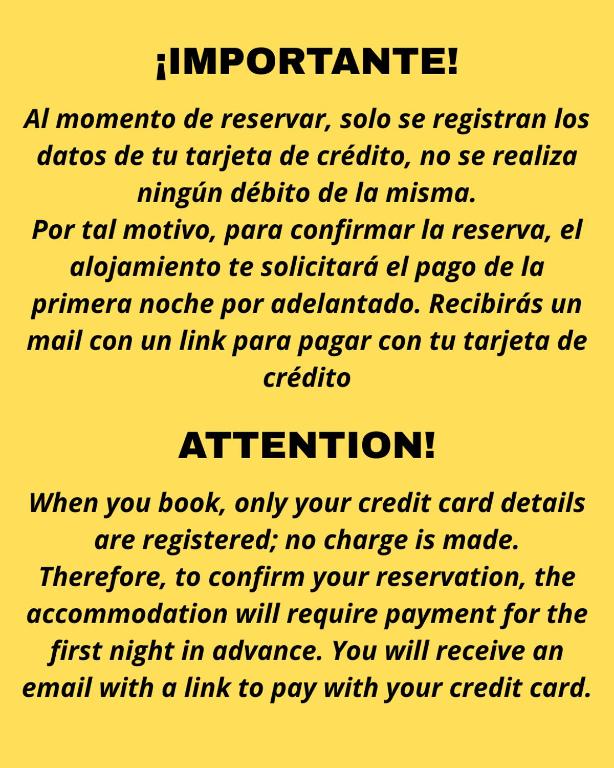 ¡IMPORTANTE!

Al momento de reservar, solo se registran los datos de tu tarjeta de crédito, no se realiza ningún débito de la misma.

Por tal motivo, para confirmar la reserva, el alojamiento te solicitará el pago de la primera noche por adelantado. Recibirás un mail con un link para pagar con tu tarjeta de crédito

ATTENTION!

When you book, only your credit card details are registered; no charge is made.

Therefore, to confirm your reservation, the accommodation will require payment for the first night in advance. You will receive an email with a link to pay with your credit card.